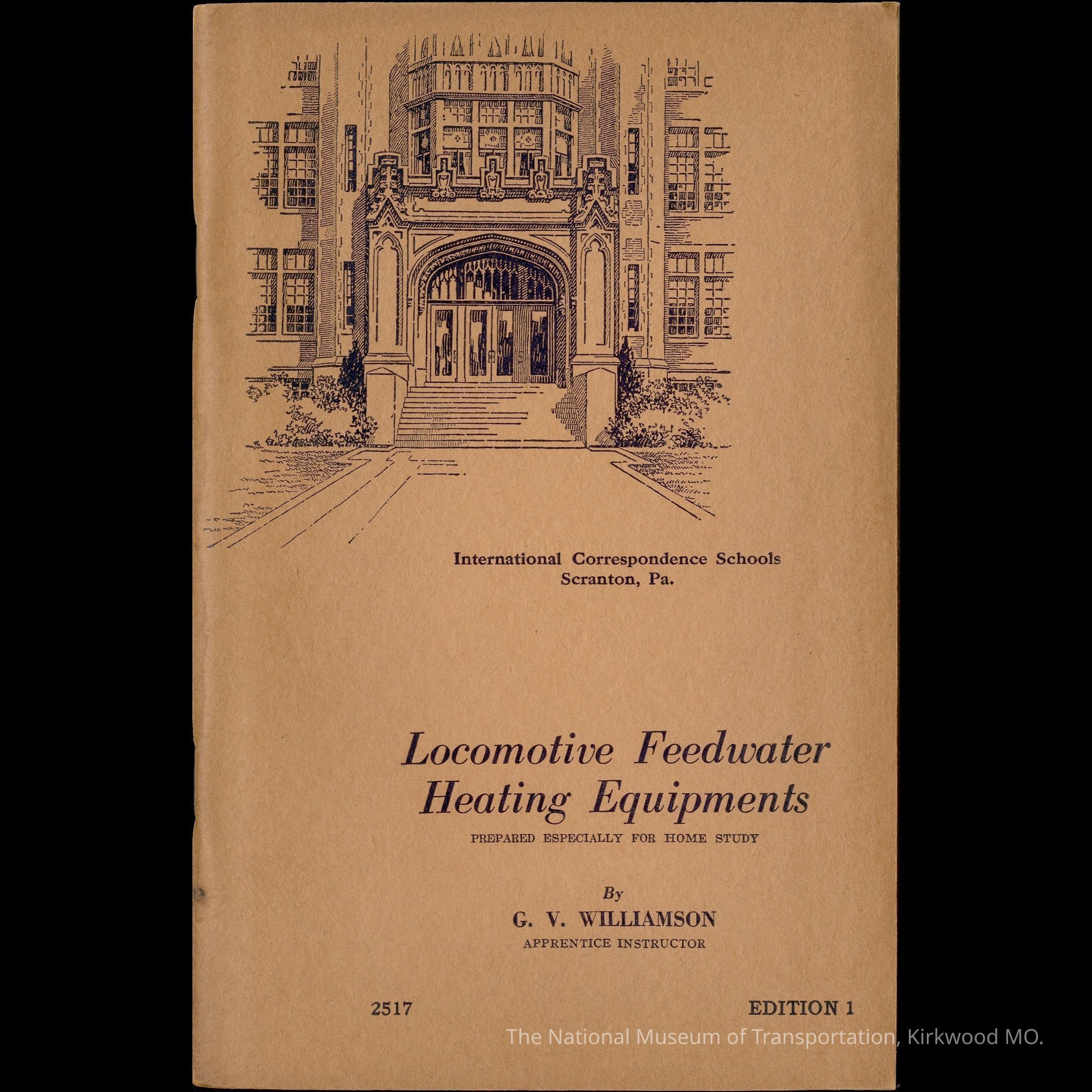 International Correspondence Schools
Scranton, Pa.

Locomotive Feedwater
Heating Equipments

PREPARED ESPECIALLY FOR HOME STUDY

By
G. V. WILLIAMSON
APPRENTICE INSTRUCTOR

2517

EDITION 1

The National Museum of Transportation, Kirkwood MO.